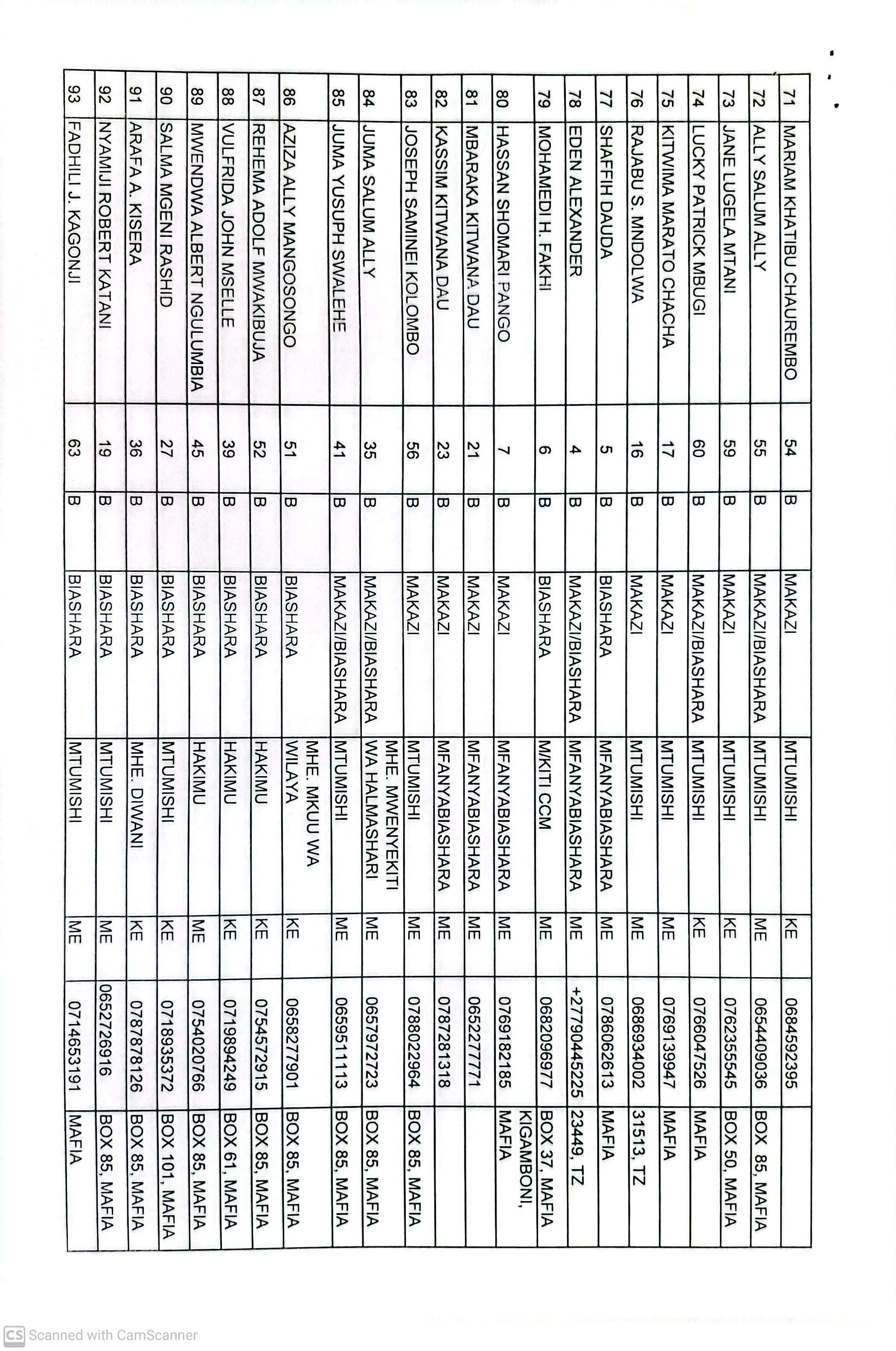 | 71 | MARIAM KHATIBU CHAUREMBO | 54 | B | MAKAZI | MTUMISHI | KE | 0684592395 | |
|---|---|---|---|---|---|---|---|---|
| 72 | ALLY SALUM ALLY | 55 | B | MAKAZI/BIASHARA | MTUMISHI | ME | 0654409036 | BOX 85, MAFIA |
| 73 | JANE LUGELA MTANI | 59 | B | MAKAZI | MTUMISHI | KE | 0762355545 | BOX 50, MAFIA |
| 74 | LUCKY PATRICK MBUGI | 60 | B | MAKAZI/BIASHARA | MTUMISHI | KE | 0766047526 | MAFIA |
| 75 | KITWIMA MARATO CHACHA | 17 | B | MAKAZI | MTUMISHI | ME | 0769139947 | MAFIA |
| 76 | RAJABU S. MNDOLWA | 16 | B | MAKAZI | MTUMISHI | ME | 0686934002 | 31513, TZ |
| 77 | SHAFFIH DAUDA | 5 | B | BIASHARA | MFANYABIASHARA | ME | 0786062613 | MAFIA |
| 78 | EDEN ALEXANDER | 4 | B | MAKAZI/BIASHARA | MFANYABIASHARA | ME | +27790445225 | 23449, TZ |
| 79 | MOHAMEDI H. FAKHI | 6 | B | BIASHARA | M/KITI CCM | ME | 0682096977 | BOX 37, MAFIA |
| 80 | HASSAN SHOMARI PANGO | 7 | B | MAKAZI | MFANYABIASHARA | ME | 0769182185 | KIGAMBONI, MAFIA |
| 81 | MBARAKA KITWANA DAU | 21 | B | MAKAZI | MFANYABIASHARA | ME | 0652277771 | |
| 82 | KASSIM KITWANA DAU | 23 | B | MAKAZI | MFANYABIASHARA | ME | 0787281318 | |
| 83 | JOSEPH SAMINEI KOLOMBO | 56 | B | MAKAZI | MTUMISHI | ME | 0788022964 | BOX 85, MAFIA |
| 84 | JUMA SALUM ALLY | 35 | B | MAKAZI/BIASHARA | MHE. MWENYEKITI WA HALMASHARI | ME | 0657972723 | BOX 85, MAFIA |
| 85 | JUMA YUSUPH SWALEHE | 41 | B | MAKAZI/BIASHARA | MTUMISHI | ME | 0659511113 | BOX 85, MAFIA |
| 86 | AZIZA ALLY MANGOSONGO | 51 | B | BIASHARA | MHE. MKUU WA WILAYA | KE | 0658277901 | BOX 85, MAFIA |
| 87 | REHEMA ADOLF MWAKIBUJA | 52 | B | BIASHARA | HAKIMU | KE | 0754572915 | BOX 85, MAFIA |
| 88 | VULFRIDA JOHN MSELLE | 39 | B | BIASHARA | HAKIMU | KE | 0719894249 | BOX 61, MAFIA |
| 89 | MWENDWA ALBERT NGULUMBIA | 45 | B | BIASHARA | HAKIMU | ME | 0754020766 | BOX 85, MAFIA |
| 90 | SALMA MGENI RASHID | 27 | B | BIASHARA | MTUMISHI | KE | 0718935372 | BOX 101, MAFIA |
| 91 | ARAFA A. KISERA | 36 | B | BIASHARA | MHE. DIWANI | KE | 0787878126 | BOX 85, MAFIA |
| 92 | NYAMIJI ROBERT KATANI | 19 | B | BIASHARA | MTUMISHI | ME | 0652726916 | BOX 85, MAFIA |
| 93 | FADHILI J. KAGONJI | 63 | B | BIASHARA | MTUMISHI | ME | 0714653191 | MAFIA |

CS Scanned with CamScanner